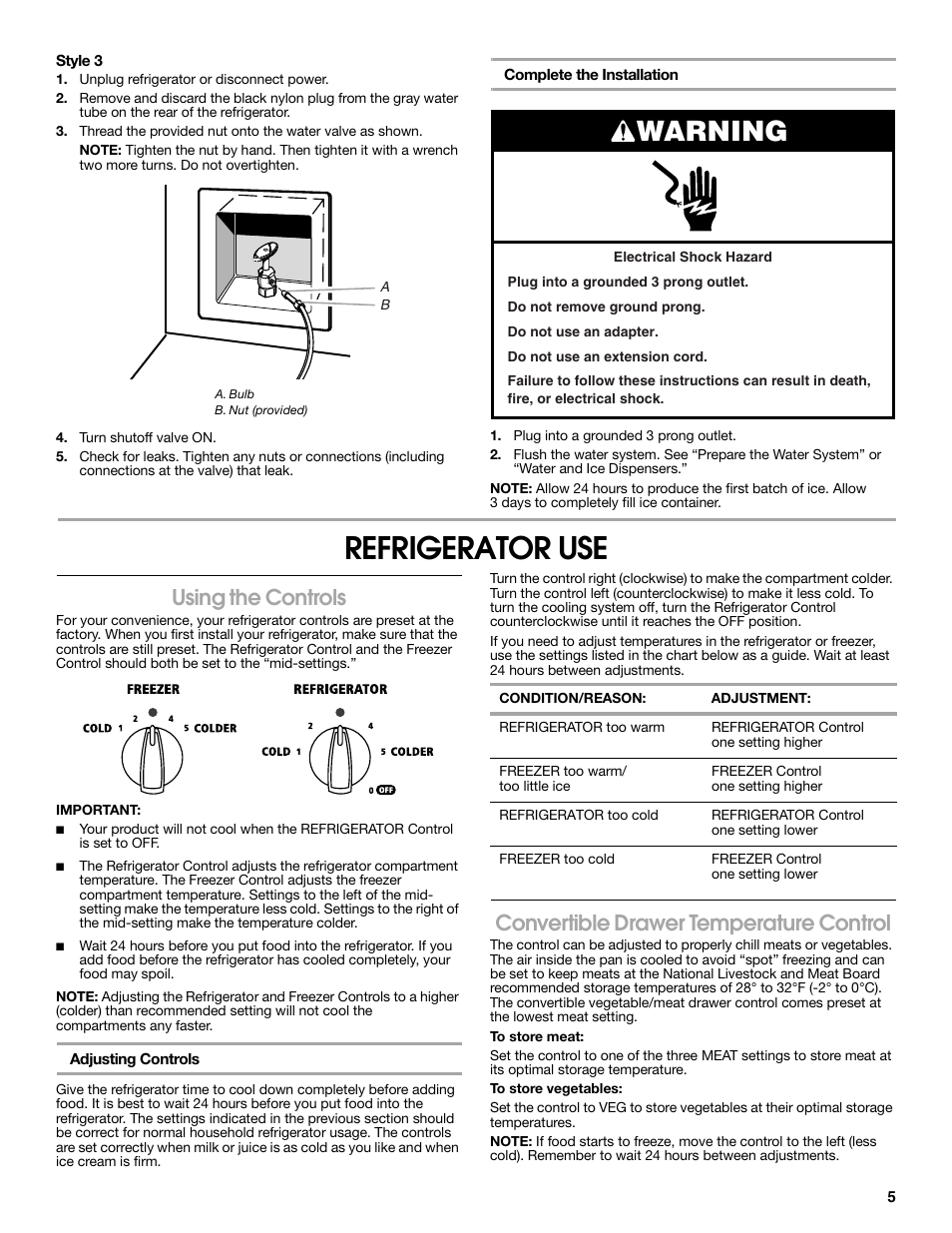 Style 3

1. Unplug refrigerator or disconnect power.
2. Remove and discard the black nylon plug from the gray water tube on the rear of the refrigerator.
3. Thread the provided nut onto the water valve as shown.
NOTE: Tighten the nut by hand. Then tighten it with a wrench two more turns. Do not overtighten.

A
B

A. Bulb
B. Nut (provided)

4. Turn shutoff valve ON.
5. Check for leaks. Tighten any nuts or connections (including connections at the valve) that leak.

Complete the Installation

WARNING

Electrical Shock Hazard

Plug into a grounded 3 prong outlet.

Do not remove ground prong.

Do not use an adapter.

Do not use an extension cord.

Failure to follow these instructions can result in death, fire, or electrical shock.

1. Plug into a grounded 3 prong outlet.
2. Flush the water system. See “Prepare the Water System” or “Water and Ice Dispensers.”

NOTE: Allow 24 hours to produce the first batch of ice. Allow 3 days to completely fill ice container.

REFRIGERATOR USE

Using the Controls

For your convenience, your refrigerator controls are preset at the factory. When you first install your refrigerator, make sure that the controls are still preset. The Refrigerator Control and the Freezer Control should both be set to the “mid-settings.”

FREEZER
COLD 1 2 4 5 COLDER

REFRIGERATOR
COLD 1 2 4 5 COLDER 0 OFF

IMPORTANT:

■ Your product will not cool when the REFRIGERATOR Control is set to OFF.

■ The Refrigerator Control adjusts the refrigerator compartment temperature. The Freezer Control adjusts the freezer compartment temperature. Settings to the left of the mid-setting make the temperature less cold. Settings to the right of the mid-setting make the temperature colder.

■ Wait 24 hours before you put food into the refrigerator. If you add food before the refrigerator has cooled completely, your food may spoil.

NOTE: Adjusting the Refrigerator and Freezer Controls to a higher (colder) than recommended setting will not cool the compartments any faster.

Adjusting Controls

Give the refrigerator time to cool down completely before adding food. It is best to wait 24 hours before you put food into the refrigerator. The settings indicated in the previous section should be correct for normal household refrigerator usage. The controls are set correctly when milk or juice is as cold as you like and when ice cream is firm.

Turn the control right (clockwise) to make the compartment colder. Turn the control left (counterclockwise) to make it less cold. To turn the cooling system off, turn the Refrigerator Control counterclockwise until it reaches the OFF position.

If you need to adjust temperatures in the refrigerator or freezer, use the settings listed in the chart below as a guide. Wait at least 24 hours between adjustments.

| CONDITION/REASON: | ADJUSTMENT: |
|---|---|
| REFRIGERATOR too warm | REFRIGERATOR Control one setting higher |
| FREEZER too warm/ too little ice | FREEZER Control one setting higher |
| REFRIGERATOR too cold | REFRIGERATOR Control one setting lower |
| FREEZER too cold | FREEZER Control one setting lower |

Convertible Drawer Temperature Control

The control can be adjusted to properly chill meats or vegetables. The air inside the pan is cooled to avoid “spot” freezing and can be set to keep meats at the National Livestock and Meat Board recommended storage temperatures of 28° to 32°F (-2° to 0°C). The convertible vegetable/meat drawer control comes preset at the lowest meat setting.

To store meat:
Set the control to one of the three MEAT settings to store meat at its optimal storage temperature.

To store vegetables:
Set the control to VEG to store vegetables at their optimal storage temperatures.

NOTE: If food starts to freeze, move the control to the left (less cold). Remember to wait 24 hours between adjustments.

5